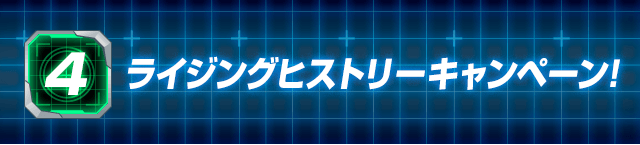 4

ライジングヒストリーキャンペーン!